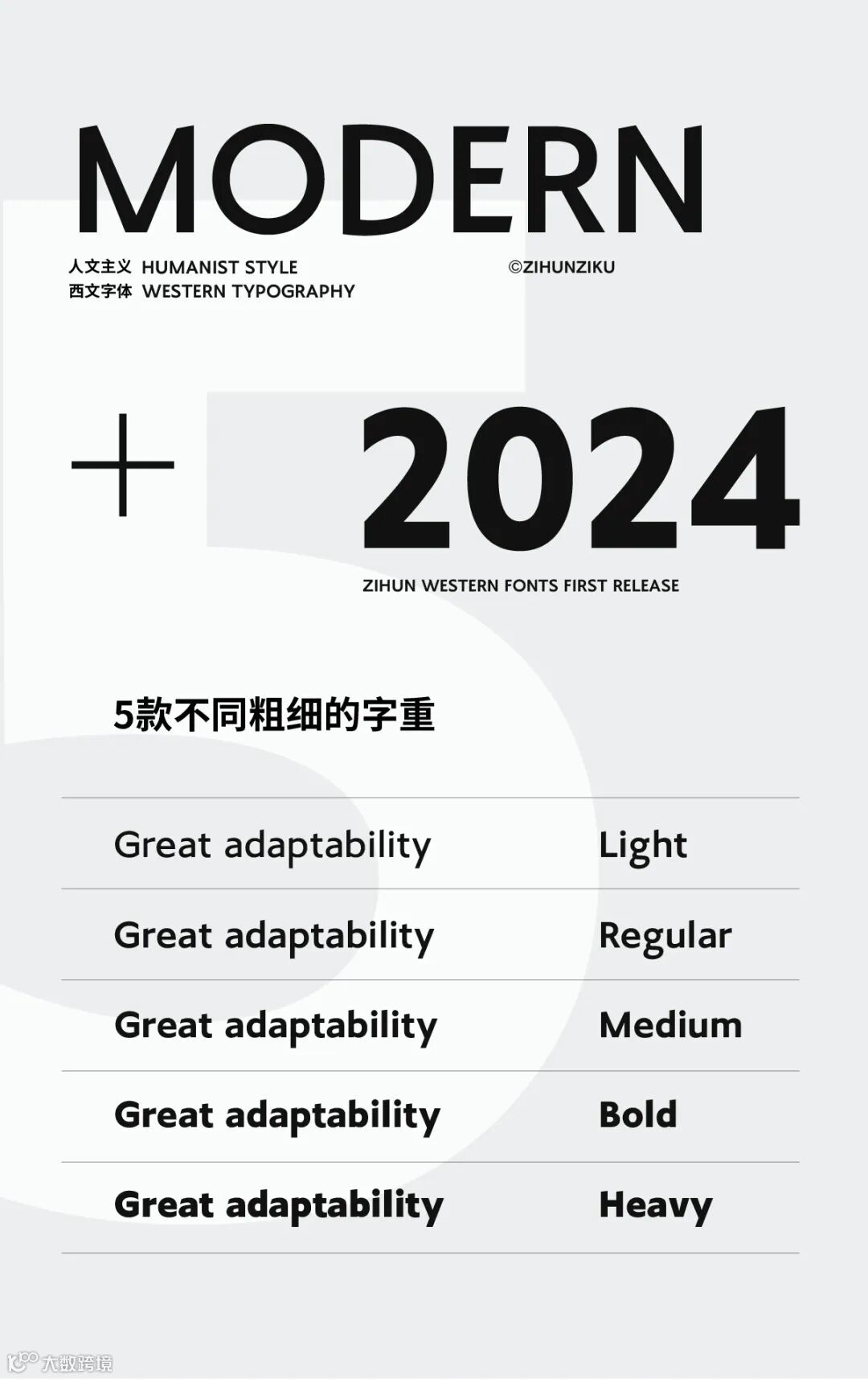 MODERN

人文主义 HUMANIST STYLE
西文字体 WESTERN TYPOGRAPHY

©ZIHUNZIKU

+

2024

ZIHUN WESTERN FONTS FIRST RELEASE

5款不同粗细的字重

Great adaptability Light

Great adaptability Regular

Great adaptability Medium

Great adaptability Bold

Great adaptability Heavy

大数跨境